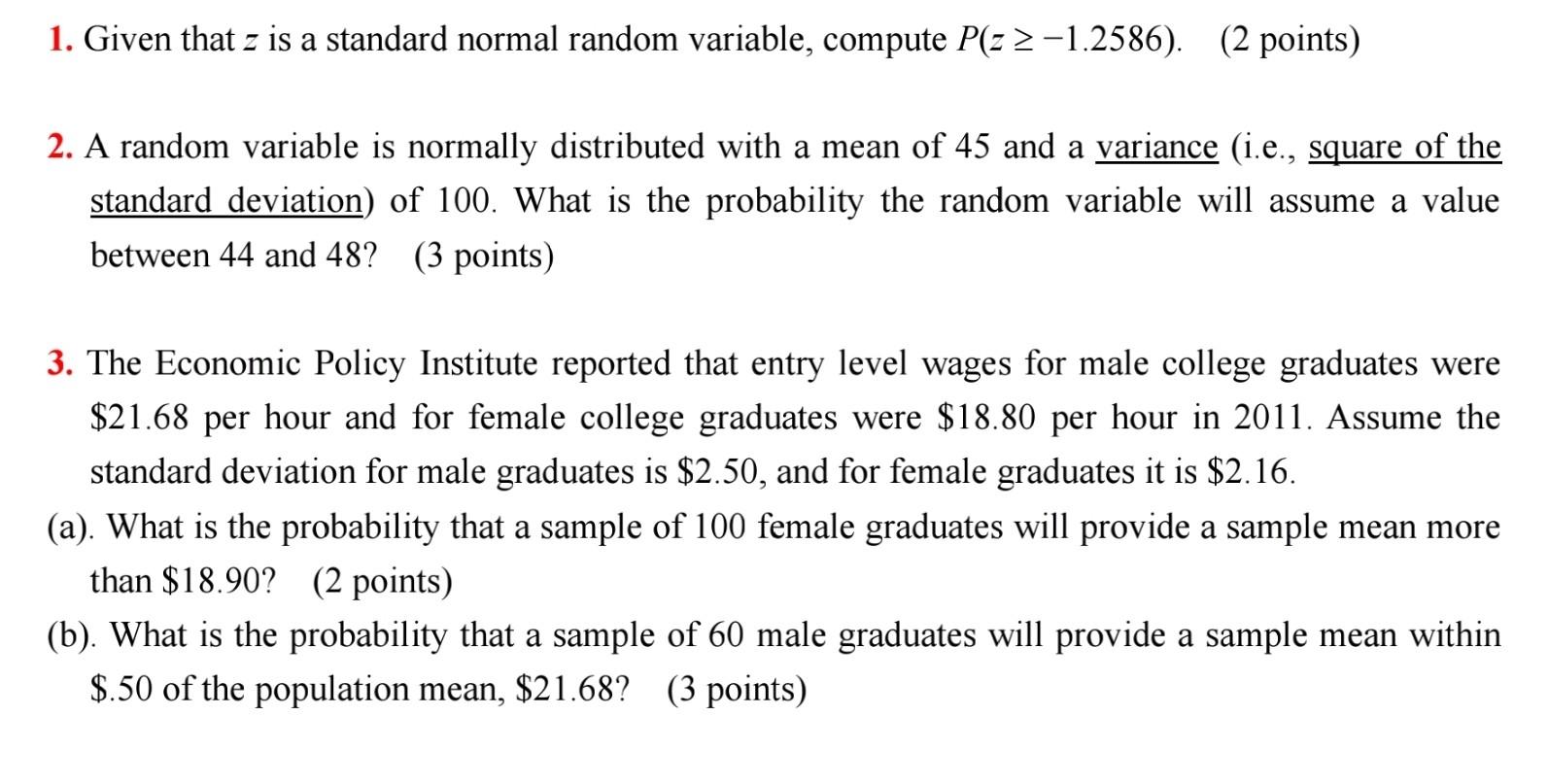 1. Given that $z$ is a standard normal random variable, compute $P(z \geq -1.2586)$. (2 points)

2. A random variable is normally distributed with a mean of 45 and a variance (i.e., square of the standard deviation) of 100. What is the probability the random variable will assume a value between 44 and 48? (3 points)

3. The Economic Policy Institute reported that entry level wages for male college graduates were \$21.68 per hour and for female college graduates were \$18.80 per hour in 2011. Assume the standard deviation for male graduates is \$2.50, and for female graduates it is \$2.16.

(a). What is the probability that a sample of 100 female graduates will provide a sample mean more than \$18.90? (2 points)

(b). What is the probability that a sample of 60 male graduates will provide a sample mean within \$.50 of the population mean, \$21.68? (3 points)